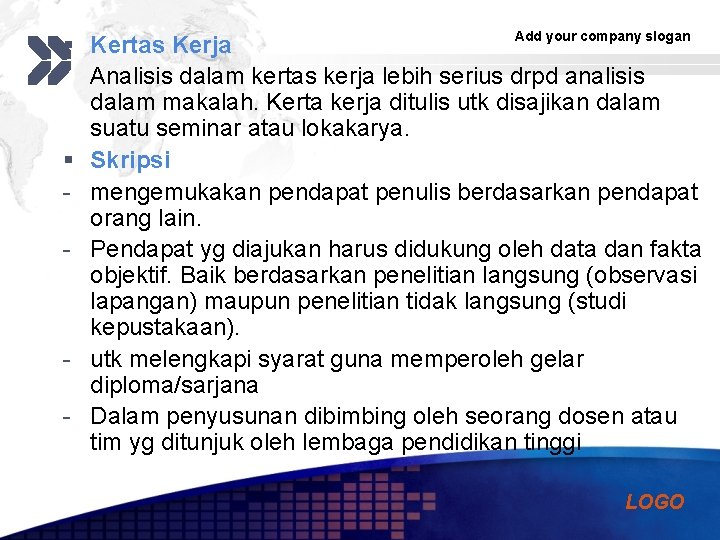 Add your company slogan

Kertas Kerja

Analisis dalam kertas kerja lebih serius drpd analisis dalam makalah. Kerta kerja ditulis utk disajikan dalam suatu seminar atau lokakarya.

• Skripsi

- mengemukakan pendapat penulis berdasarkan pendapat orang lain.
- Pendapat yg diajukan harus didukung oleh data dan fakta objektif. Baik berdasarkan penelitian langsung (observasi lapangan) maupun penelitian tidak langsung (studi kepustakaan).
- utk melengkapi syarat guna memperoleh gelar diploma/sarjana
- Dalam penyusunan dibimbing oleh seorang dosen atau tim yg ditunjuk oleh lembaga pendidikan tinggi

LOGO